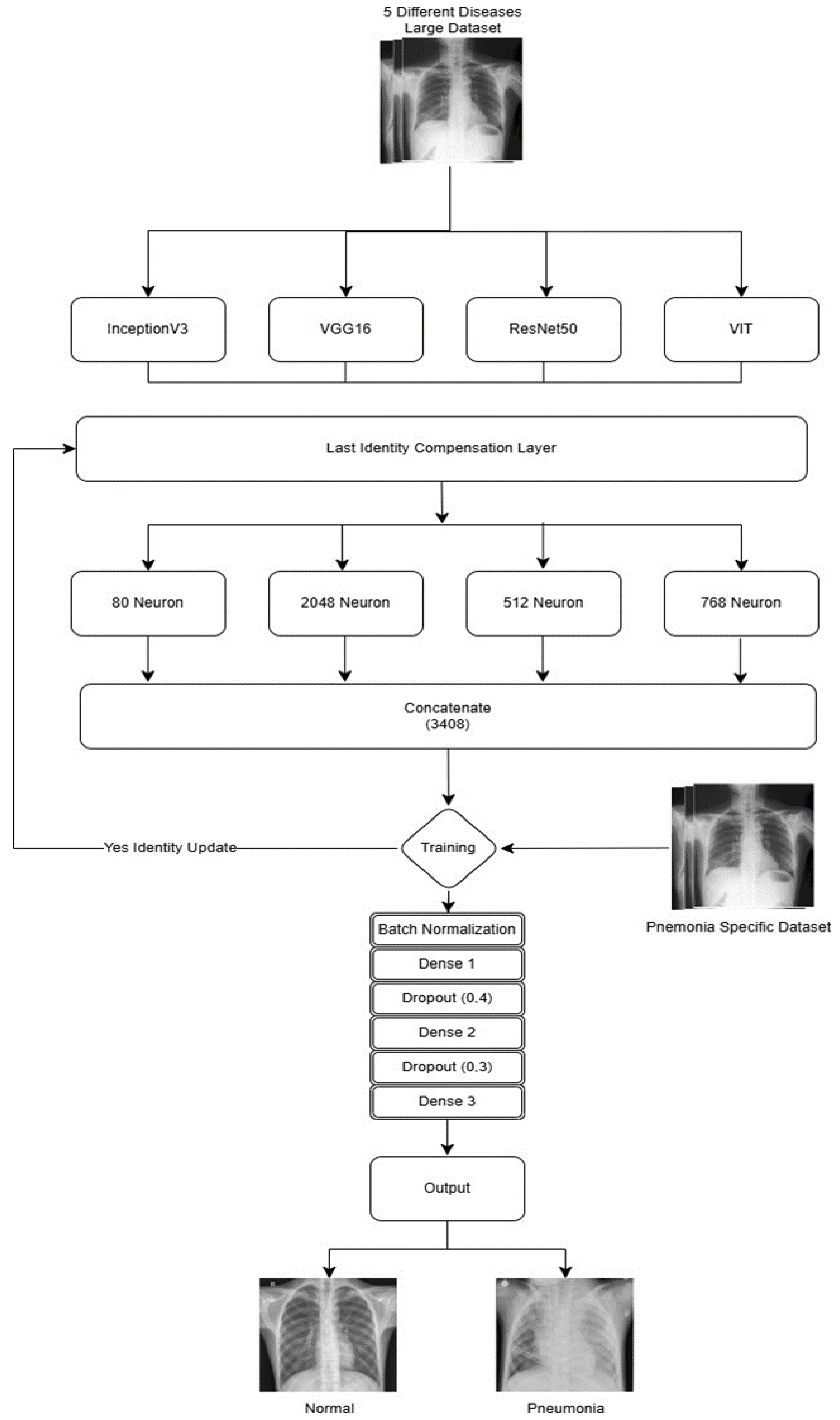 5 Different Diseases
Large Dataset

InceptionV3

VGG16

ResNet50

VIT

Last Identity Compensation Layer

80 Neuron

2048 Neuron

512 Neuron

768 Neuron

Concatenate
(3408)

Yes Identity Update

Training

Pnemonia Specific Dataset

Batch Normalization

Dense 1

Dropout (0.4)

Dense 2

Dropout (0.3)

Dense 3

Output

Normal

Pneumonia